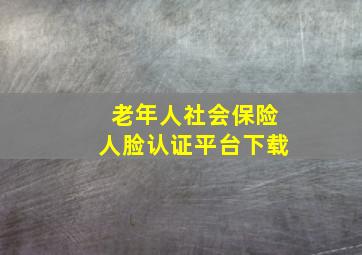 老年人社会保险
人脸认证平台下载